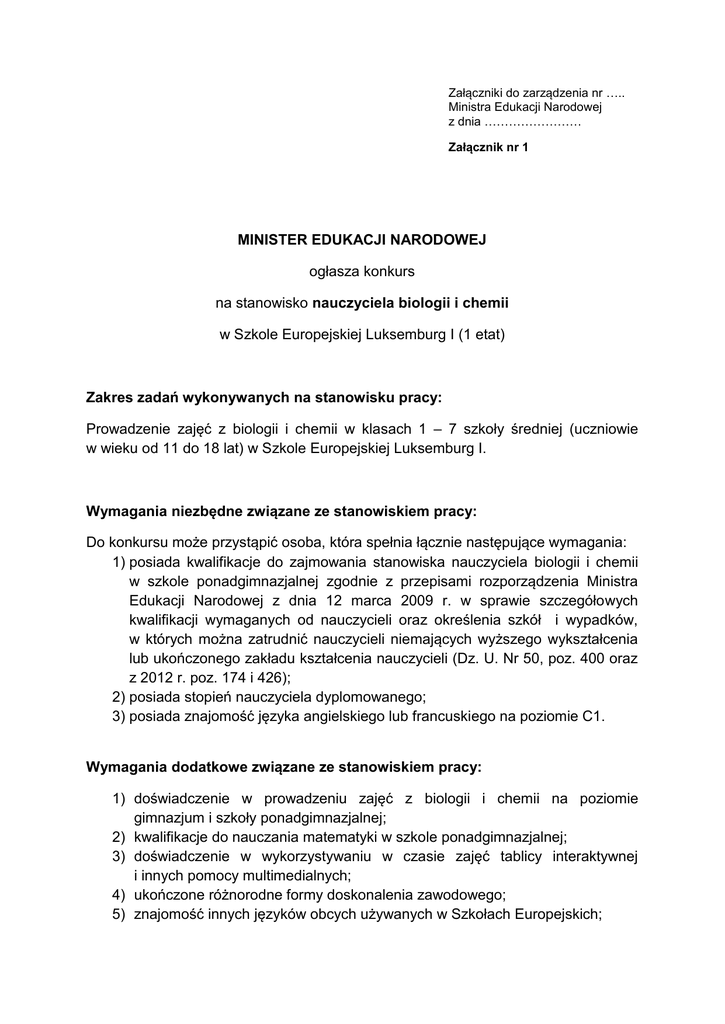 Załączniki do zarządzenia nr …..
Ministra Edukacji Narodowej
z dnia ……………………

Załącznik nr 1

MINISTER EDUKACJI NARODOWEJ

ogłasza konkurs

na stanowisko nauczyciela biologii i chemii

w Szkole Europejskiej Luksemburg I (1 etat)

Zakres zadań wykonywanych na stanowisku pracy:

Prowadzenie zajęć z biologii i chemii w klasach 1 – 7 szkoły średniej (uczniowie w wieku od 11 do 18 lat) w Szkole Europejskiej Luksemburg I.

Wymagania niezbędne związane ze stanowiskiem pracy:

Do konkursu może przystąpić osoba, która spełnia łącznie następujące wymagania:
1) posiada kwalifikacje do zajmowania stanowiska nauczyciela biologii i chemii w szkole ponadgimnazjalnej zgodnie z przepisami rozporządzenia Ministra Edukacji Narodowej z dnia 12 marca 2009 r. w sprawie szczegółowych kwalifikacji wymaganych od nauczycieli oraz określenia szkół i wypadków, w których można zatrudnić nauczycieli niemających wyższego wykształcenia lub ukończonego zakładu kształcenia nauczycieli (Dz. U. Nr 50, poz. 400 oraz z 2012 r. poz. 174 i 426);
2) posiada stopień nauczyciela dyplomowanego;
3) posiada znajomość języka angielskiego lub francuskiego na poziomie C1.

Wymagania dodatkowe związane ze stanowiskiem pracy:

1) doświadczenie w prowadzeniu zajęć z biologii i chemii na poziomie gimnazjum i szkoły ponadgimnazjalnej;
2) kwalifikacje do nauczania matematyki w szkole ponadgimnazjalnej;
3) doświadczenie w wykorzystywaniu w czasie zajęć tablicy interaktywnej i innych pomocy multimedialnych;
4) ukończone różnorodne formy doskonalenia zawodowego;
5) znajomość innych języków obcych używanych w Szkołach Europejskich;